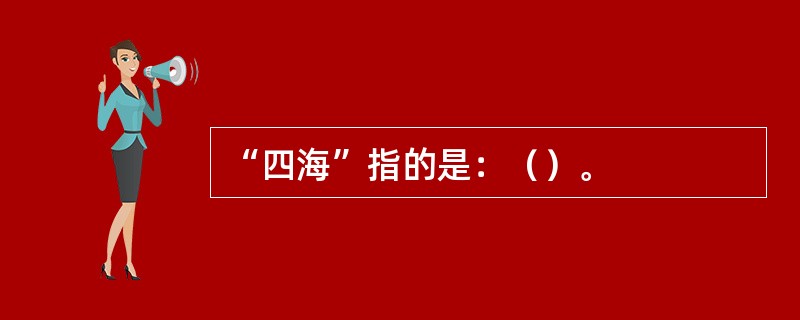 “四海”指的是：（）。